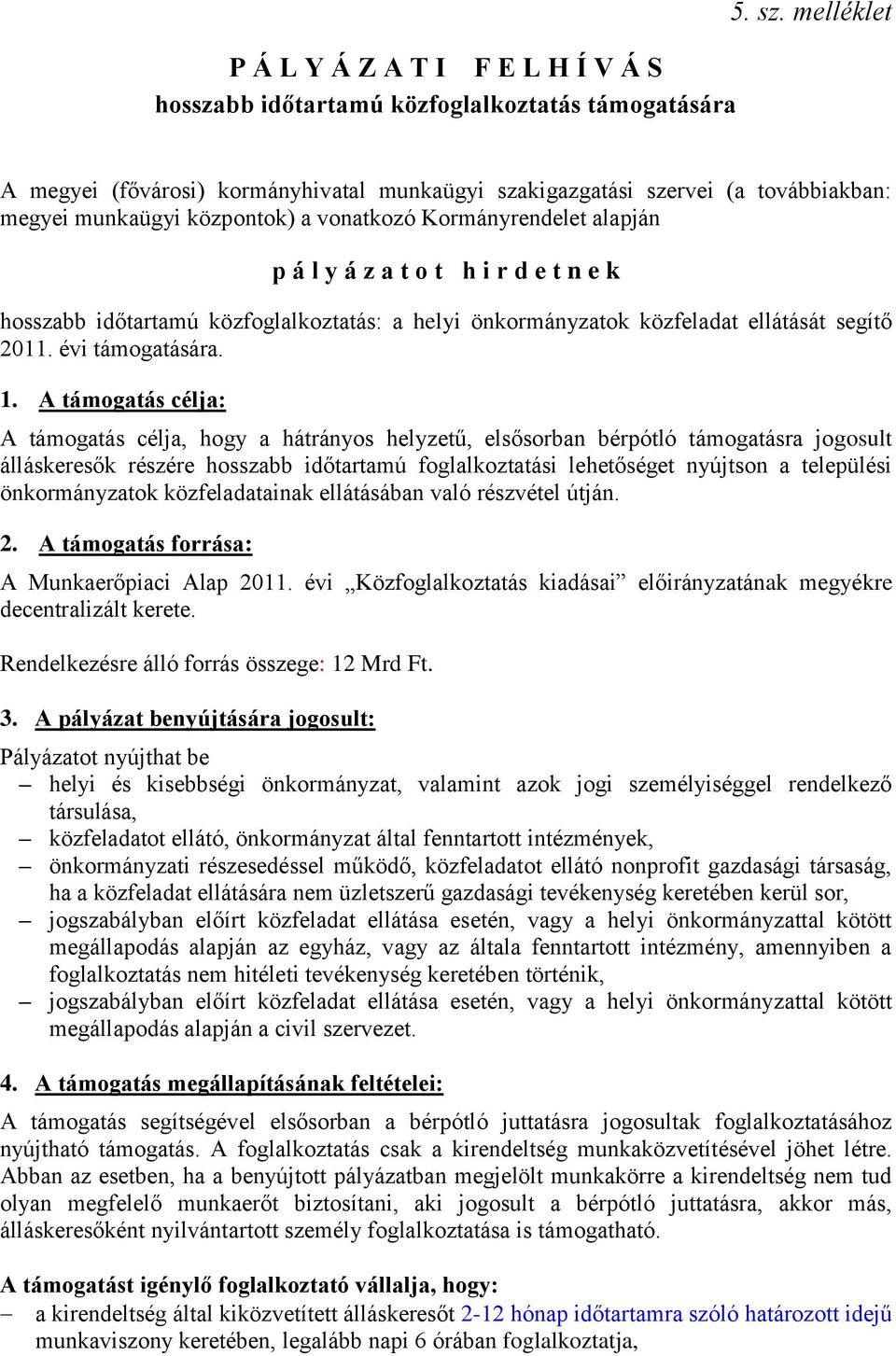 5. sz. melléklet

P Á L Y Á Z A T I F E L H Í V Á S
hosszabb időtartamú közfoglalkoztatás támogatására

A megyei (fővárosi) kormányhivatal munkaügyi szakigazgatási szervei (a továbbiakban: megyei munkaügyi központok) a vonatkozó Kormányrendelet alapján

p á l y á z a t o t h i r d e t n e k

hosszabb időtartamú közfoglalkoztatás: a helyi önkormányzatok közfeladat ellátását segítő 2011. évi támogatására.

1. A támogatás célja:

A támogatás célja, hogy a hátrányos helyzetű, elsősorban bérpótló támogatásra jogosult álláskeresők részére hosszabb időtartamú foglalkoztatási lehetőséget nyújtson a települési önkormányzatok közfeladatainak ellátásában való részvétel útján.

2. A támogatás forrása:

A Munkaerőpiaci Alap 2011. évi „Közfoglalkoztatás kiadásai” előirányzatának megyékre decentralizált kerete.

Rendelkezésre álló forrás összege: 12 Mrd Ft.

3. A pályázat benyújtására jogosult:

Pályázatot nyújthat be
– helyi és kisebbségi önkormányzat, valamint azok jogi személyiséggel rendelkező társulása,
– közfeladatot ellátó, önkormányzat által fenntartott intézmények,
– önkormányzati részesedéssel működő, közfeladatot ellátó nonprofit gazdasági társaság, ha a közfeladat ellátására nem üzletszerű gazdasági tevékenység keretében kerül sor,
– jogszabályban előírt közfeladat ellátása esetén, vagy a helyi önkormányzattal kötött megállapodás alapján az egyház, vagy az általa fenntartott intézmény, amennyiben a foglalkoztatás nem hitéleti tevékenység keretében történik,
– jogszabályban előírt közfeladat ellátása esetén, vagy a helyi önkormányzattal kötött megállapodás alapján a civil szervezet.

4. A támogatás megállapításának feltételei:

A támogatás segítségével elsősorban a bérpótló juttatásra jogosultak foglalkoztatásához nyújtható támogatás. A foglalkoztatás csak a kirendeltség munkaközvetítésével jöhet létre. Abban az esetben, ha a benyújtott pályázatban megjelölt munkakörre a kirendeltség nem tud olyan megfelelő munkaerőt biztosítani, aki jogosult a bérpótló juttatásra, akkor más, álláskeresőként nyilvántartott személy foglalkoztatása is támogatható.

A támogatást igénylő foglalkoztató vállalja, hogy:
– a kirendeltség által kiközvetített álláskeresőt 2-12 hónap időtartamra szóló határozott idejű munkaviszony keretében, legalább napi 6 órában foglalkoztatja,